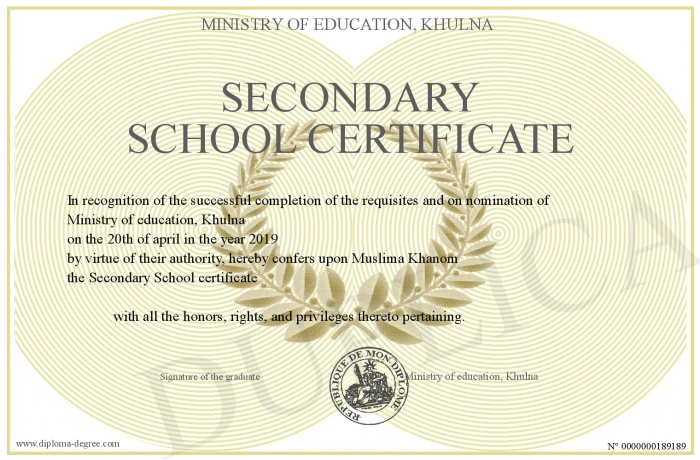 MINISTRY OF EDUCATION, KHULNA

SECONDARY SCHOOL CERTIFICATE

In recognition of the successful completion of the requisites and on nomination of Ministry of education, Khulna
on the 20th of april in the year 2019
by virtue of their authority, hereby confers upon Muslima Khanom
the Secondary School certificate

with all the honors, rights, and privileges thereto pertaining.

Signature of the graduate

REPUBLIQUE DE MON DIPLOME

Ministry of education, Khulna

DUPLICATA

www.diploma-degree.com

N° 0000000189189